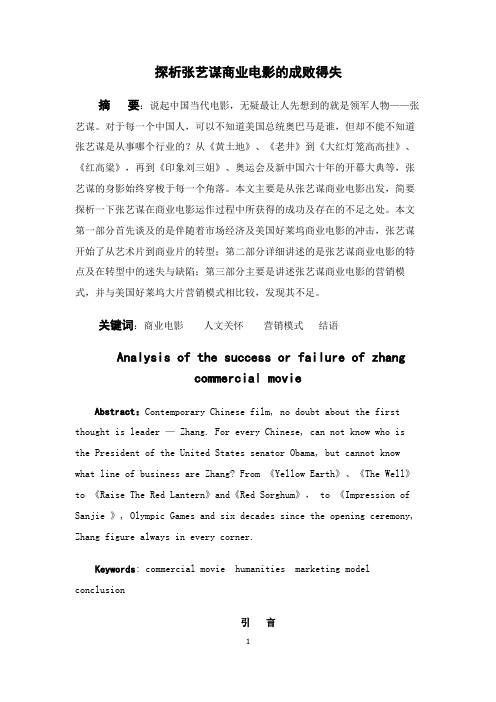 探析张艺谋商业电影的成败得失

摘　要：说起中国当代电影，无疑最让人先想到的就是领军人物——张艺谋。对于每一个中国人，可以不知道美国总统奥巴马是谁，但却不能不知道张艺谋是从事哪个行业的？从《黄土地》、《老井》到《大红灯笼高高挂》、《红高粱》，再到《印象刘三姐》、奥运会及新中国六十年的开幕大典等，张艺谋的身影始终穿梭于每一个角落。本文主要是从张艺谋商业电影出发，简要探析一下张艺谋在商业电影运作过程中所获得的成功及存在的不足之处。本文第一部分首先谈及的是伴随着市场经济及美国好莱坞商业电影的冲击，张艺谋开始了从艺术片到商业片的转型；第二部分详细讲述的是张艺谋商业电影的特点及在转型中的迷失与缺陷；第三部分主要是讲述张艺谋商业电影的营销模式，并与美国好莱坞大片营销模式相比较，发现其不足。

关键词：商业电影　人文关怀　营销模式　结语

Analysis of the success or failure of zhang commercial movie

Abstract：Contemporary Chinese film, no doubt about the first thought is leader — Zhang. For every Chinese, can not know who is the President of the United States senator Obama, but cannot know what line of business are Zhang? From 《Yellow Earth》、《The Well》 to 《Raise The Red Lantern》and《Red Sorghum》, to 《Impression of Sanjie 》, Olympic Games and six decades since the opening ceremony, Zhang figure always in every corner.

Keywords: commercial movie humanities marketing model conclusion

引　言

1